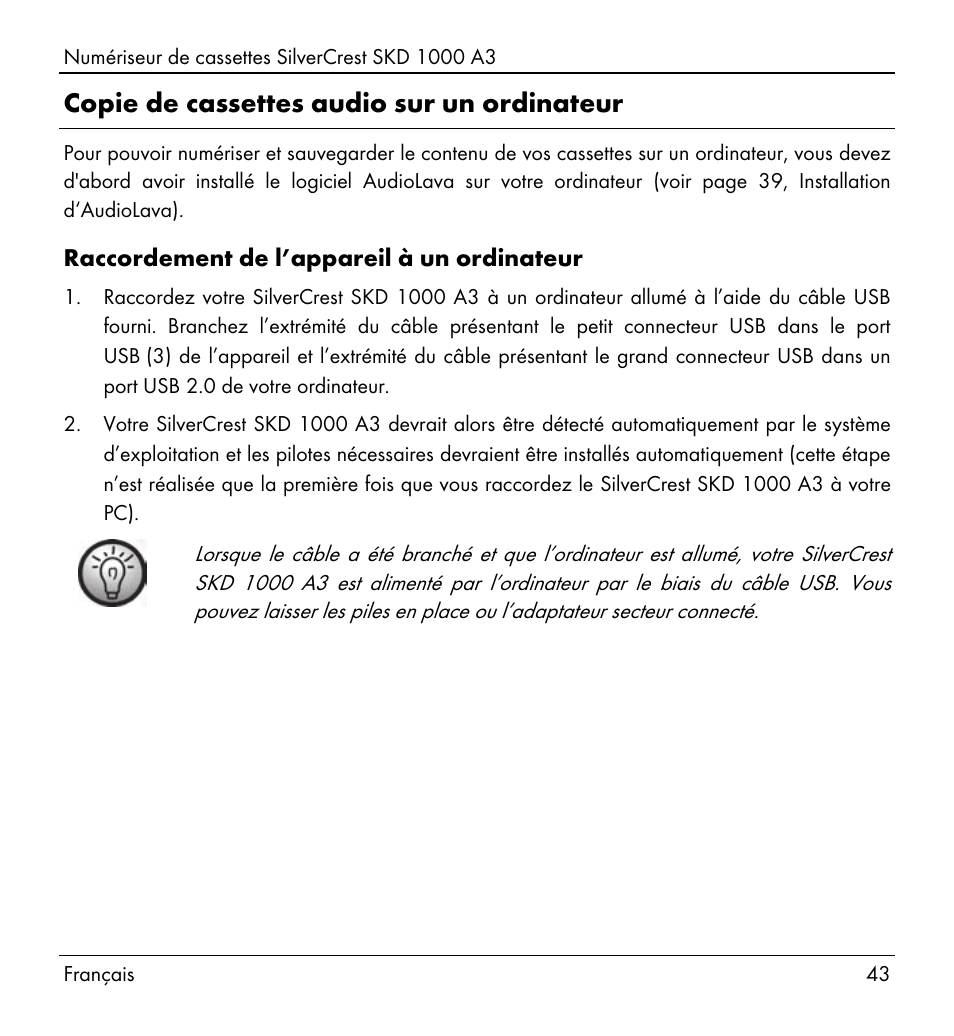 Numériseur de cassettes SilverCrest SKD 1000 A3

Copie de cassettes audio sur un ordinateur

Pour pouvoir numériser et sauvegarder le contenu de vos cassettes sur un ordinateur, vous devez d'abord avoir installé le logiciel AudioLava sur votre ordinateur (voir page 39, Installation d'AudioLava).

Raccordement de l'appareil à un ordinateur

1. Raccordez votre SilverCrest SKD 1000 A3 à un ordinateur allumé à l'aide du câble USB fourni. Branchez l'extrémité du câble présentant le petit connecteur USB dans le port USB (3) de l'appareil et l'extrémité du câble présentant le grand connecteur USB dans un port USB 2.0 de votre ordinateur.

2. Votre SilverCrest SKD 1000 A3 devrait alors être détecté automatiquement par le système d'exploitation et les pilotes nécessaires devraient être installés automatiquement (cette étape n'est réalisée que la première fois que vous raccordez le SilverCrest SKD 1000 A3 à votre PC).

Lorsque le câble a été branché et que l'ordinateur est allumé, votre SilverCrest SKD 1000 A3 est alimenté par l'ordinateur par le biais du câble USB. Vous pouvez laisser les piles en place ou l'adaptateur secteur connecté.

Français 43